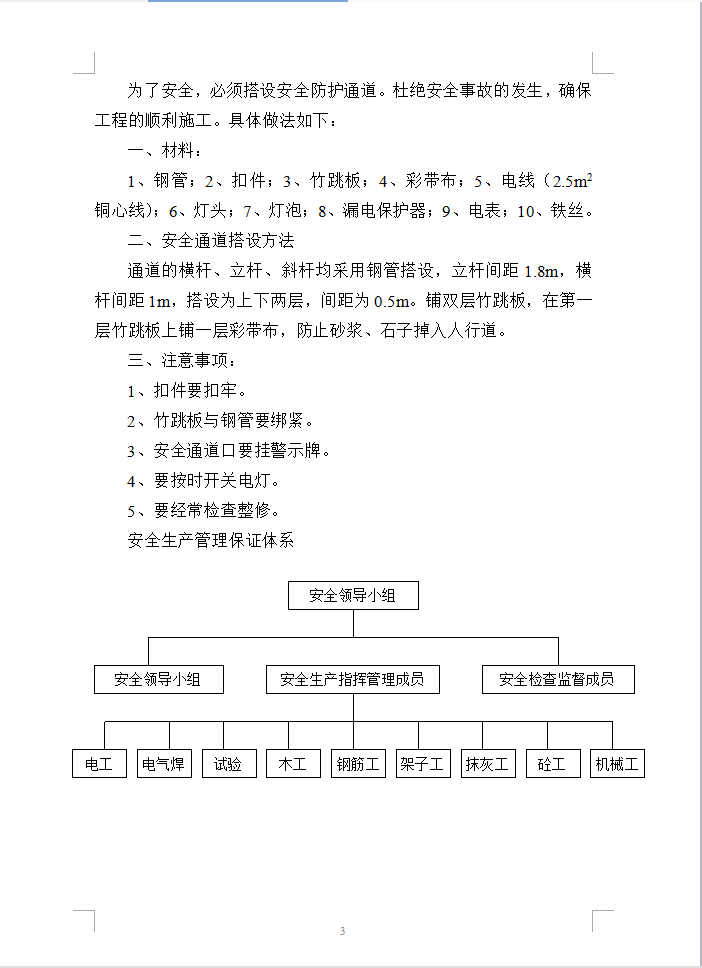 为了安全，必须搭设安全防护通道。杜绝安全事故的发生，确保工程的顺利施工。具体做法如下：

一、材料：

1、钢管；2、扣件；3、竹跳板；4、彩带布；5、电线（$2.5m^2$ 铜心线）；6、灯头；7、灯泡；8、漏电保护器；9、电表；10、铁丝。

二、安全通道搭设方法

通道的横杆、立杆、斜杆均采用钢管搭设，立杆间距 1.8m，横杆间距 1m，搭设为上下两层，间距为 0.5m。铺双层竹跳板，在第一层竹跳板上铺一层彩带布，防止砂浆、石子掉入人行道。

三、注意事项：

1、扣件要扣牢。

2、竹跳板与钢管要绑紧。

3、安全通道口要挂警示牌。

4、要按时开关电灯。

5、要经常检查整修。

安全生产管理保证体系

安全领导小组

安全领导小组

安全生产指挥管理成员

安全检查监督成员

电工

电气焊

试验

木工

钢筋工

架子工

抹灰工

砼工

机械工

3